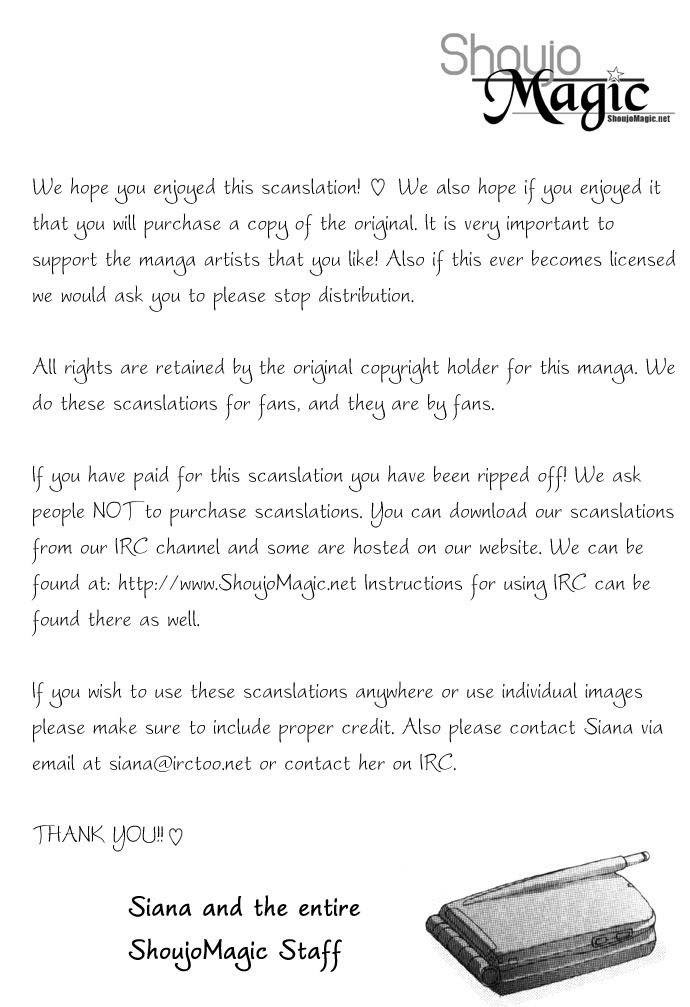 Shoujo Magic
ShoujoMagic.net

We hope you enjoyed this scanslation! ♡ We also hope if you enjoyed it that you will purchase a copy of the original. It is very important to support the manga artists that you like! Also if this ever becomes licensed we would ask you to please stop distribution.

All rights are retained by the original copyright holder for this manga. We do these scanslations for fans, and they are by fans.

If you have paid for this scanslation you have been ripped off! We ask people NOT to purchase scanslations. You can download our scanslations from our IRC channel and some are hosted on our website. We can be found at: http://www.ShoujoMagic.net Instructions for using IRC can be found there as well.

If you wish to use these scanslations anywhere or use individual images please make sure to include proper credit. Also please contact Siana via email at siana@irctoo.net or contact her on IRC.

THANK YOU!! ♡

Siana and the entire
ShoujoMagic Staff